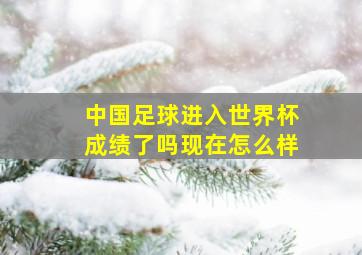 中国足球进入世界杯成绩了吗现在怎么样